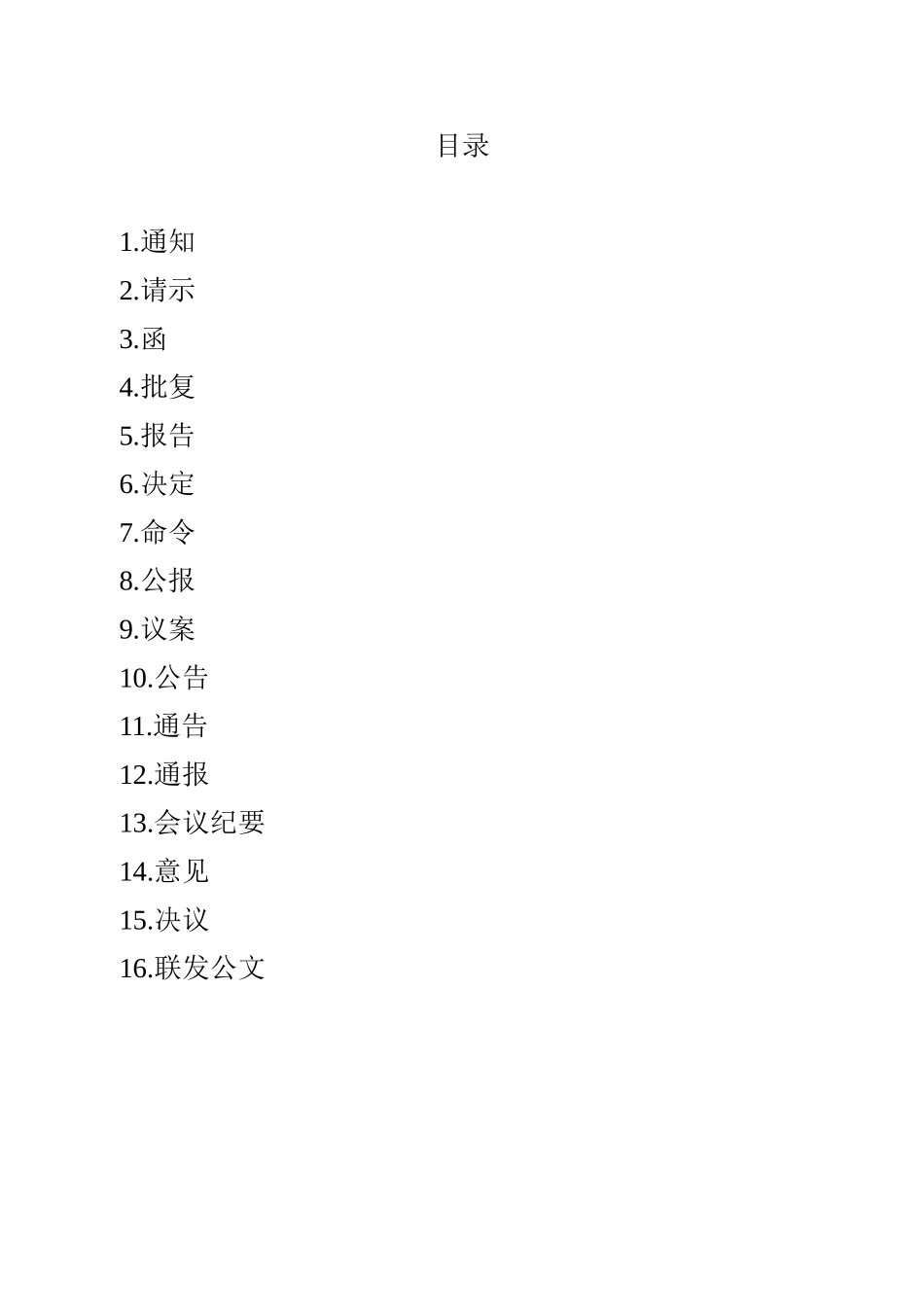 目录

1.通知
2.请示
3.函
4.批复
5.报告
6.决定
7.命令
8.公报
9.议案
10.公告
11.通告
12.通报
13.会议纪要
14.意见
15.决议
16.联发公文